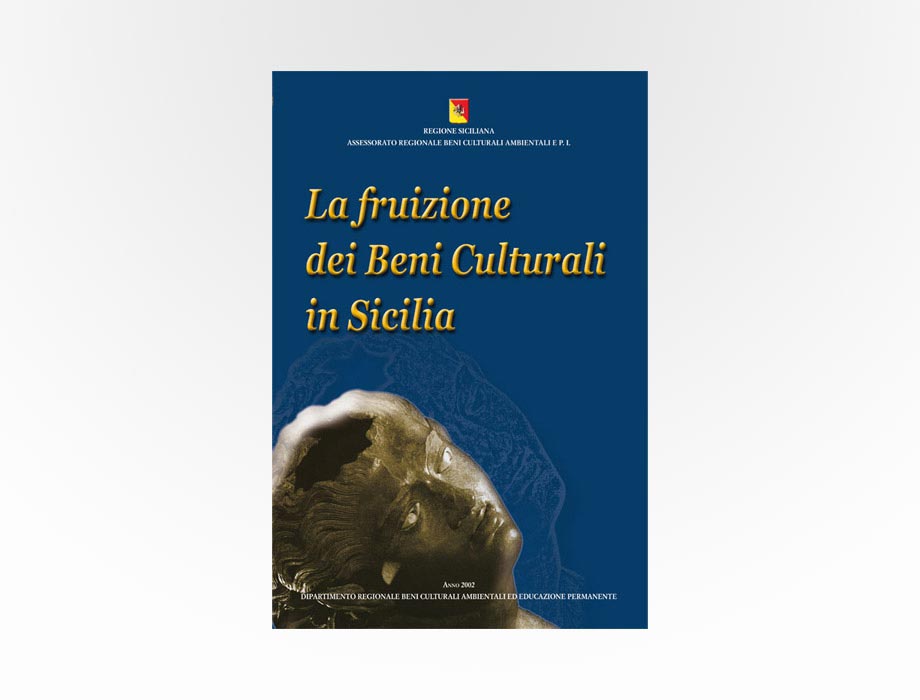 REGIONE SICILIANA
ASSESSORATO REGIONALE BENI CULTURALI AMBIENTALI E P. I.

La fruizione dei Beni Culturali in Sicilia

ANNO 2002
DIPARTIMENTO REGIONALE BENI CULTURALI AMBIENTALI ED EDUCAZIONE PERMANENTE